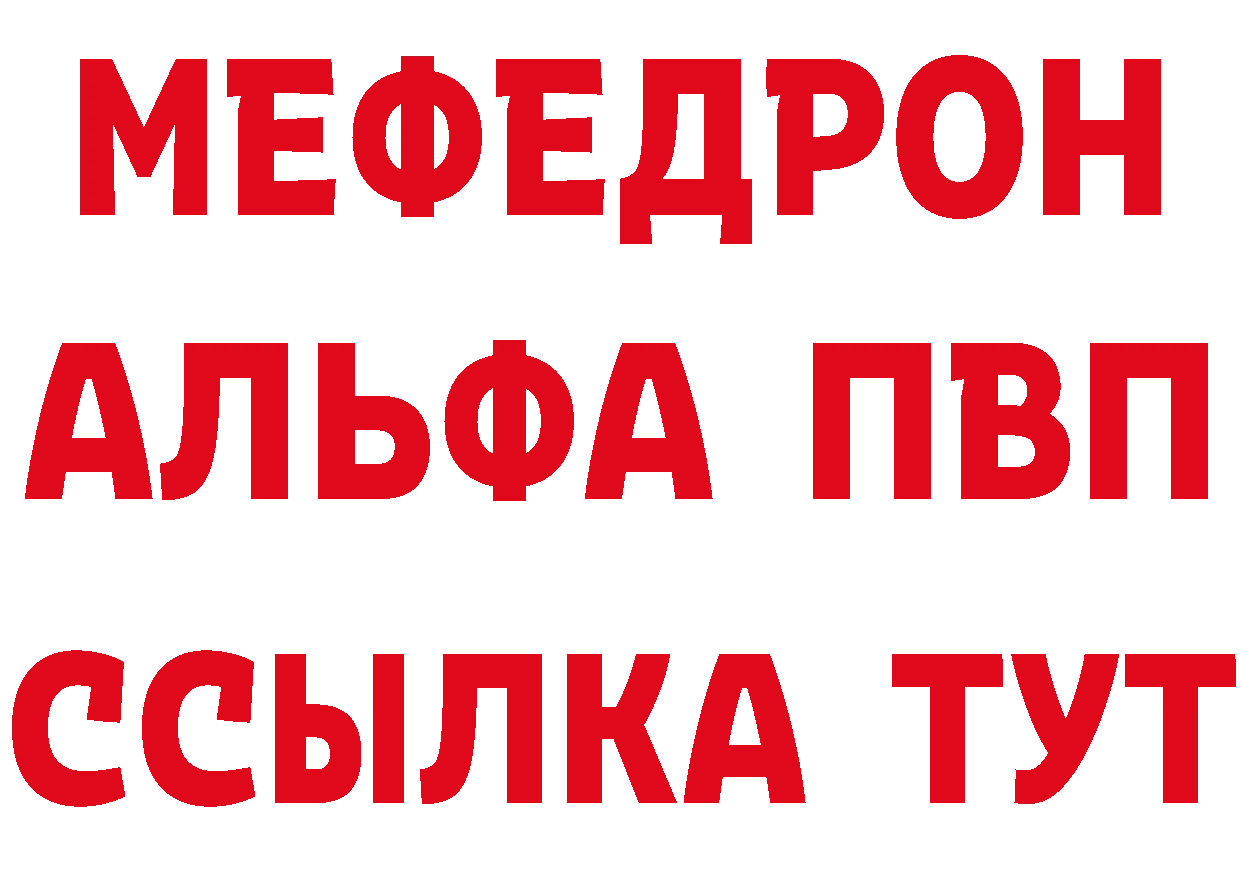 МЕФЕДРОН
АЛЬФА ПВП
ССЫЛКА ТУТ